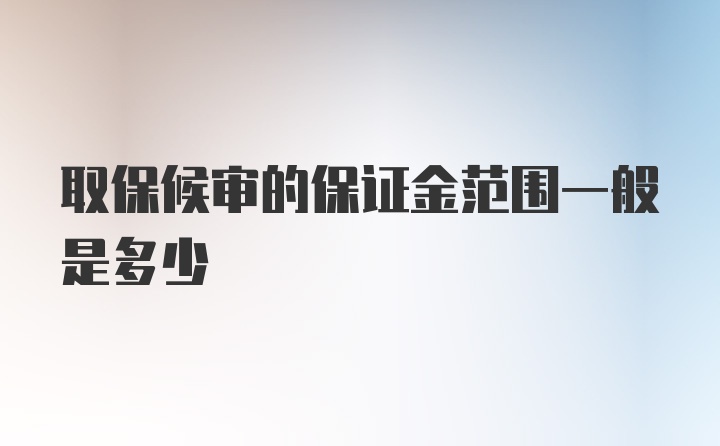 取保候审的保证金范围一般是多少